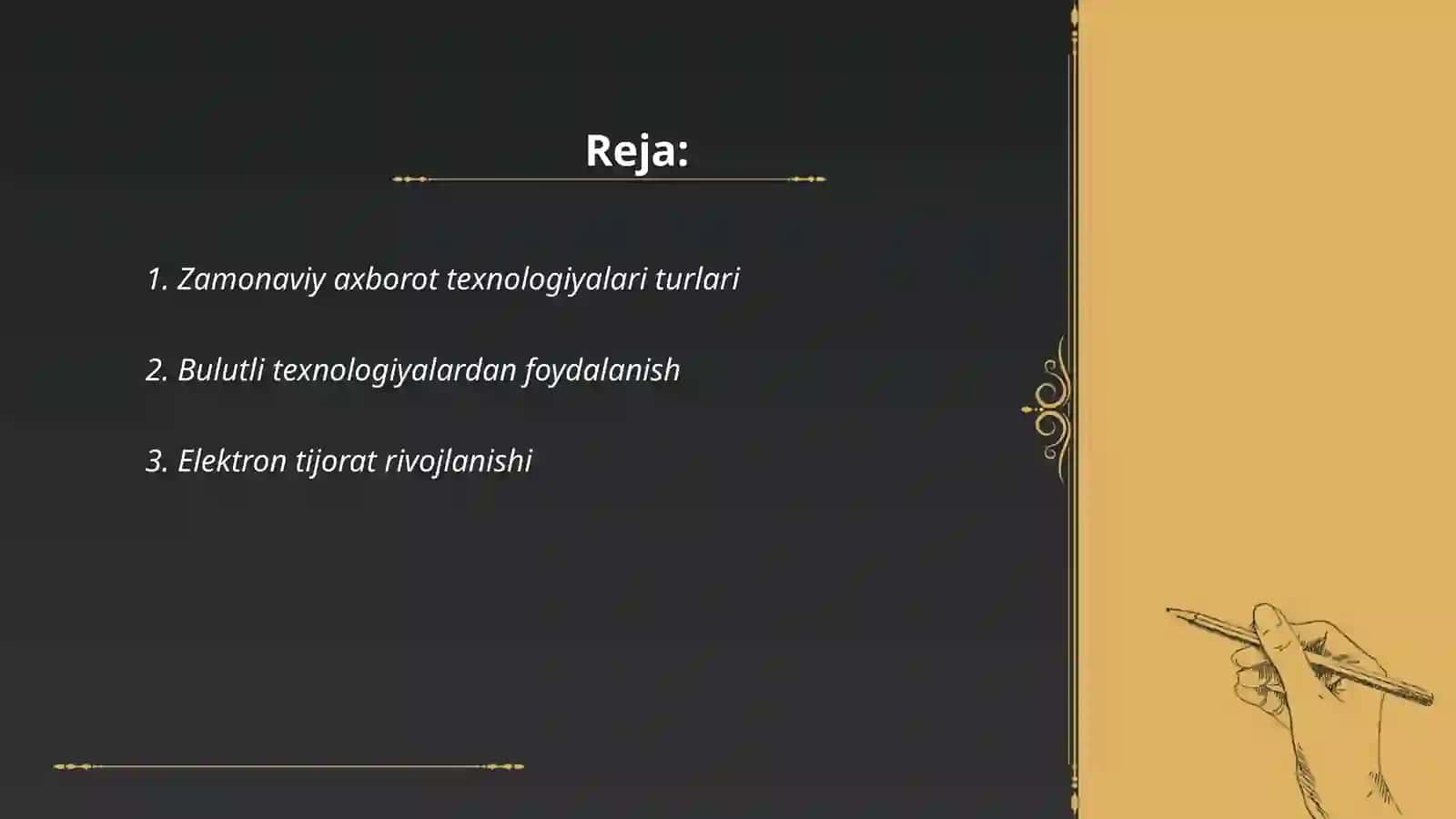 Reja:

1. Zamonaviy axborot texnologiyalari turlari

2. Bulutli texnologiyalardan foydalanish

3. Elektron tijorat rivojlanishi